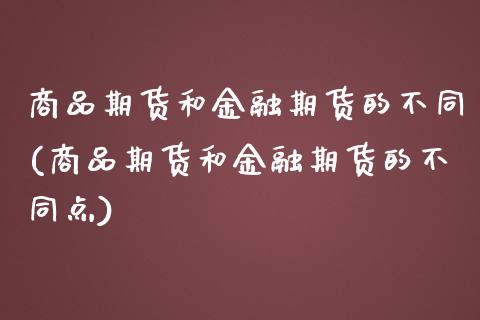 商品期货和金融期货的不同(商品期货和金融期货的不同点)